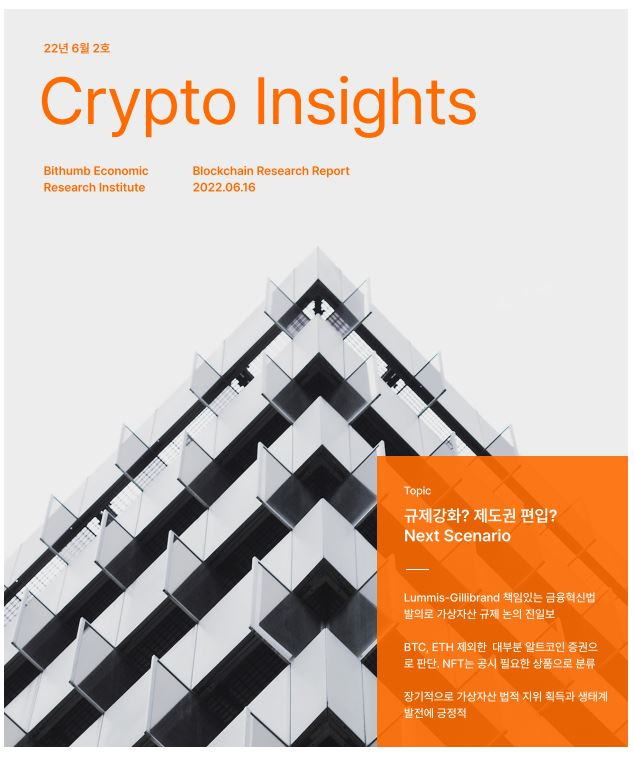 22년 6월 2호

Crypto Insights

Bithumb Economic
Research Institute

Blockchain Research Report
2022.06.16

Topic

규제강화? 제도권 편입?
Next Scenario

Lummis-Gillibrand 책임있는 금융혁신법 발의로 가상자산 규제 논의 진일보

BTC, ETH 제외한 대부분 알트코인 증권으로 판단. NFT는 공시 필요한 상품으로 분류

장기적으로 가상자산 법적 지위 획득과 생태계 발전에 긍정적